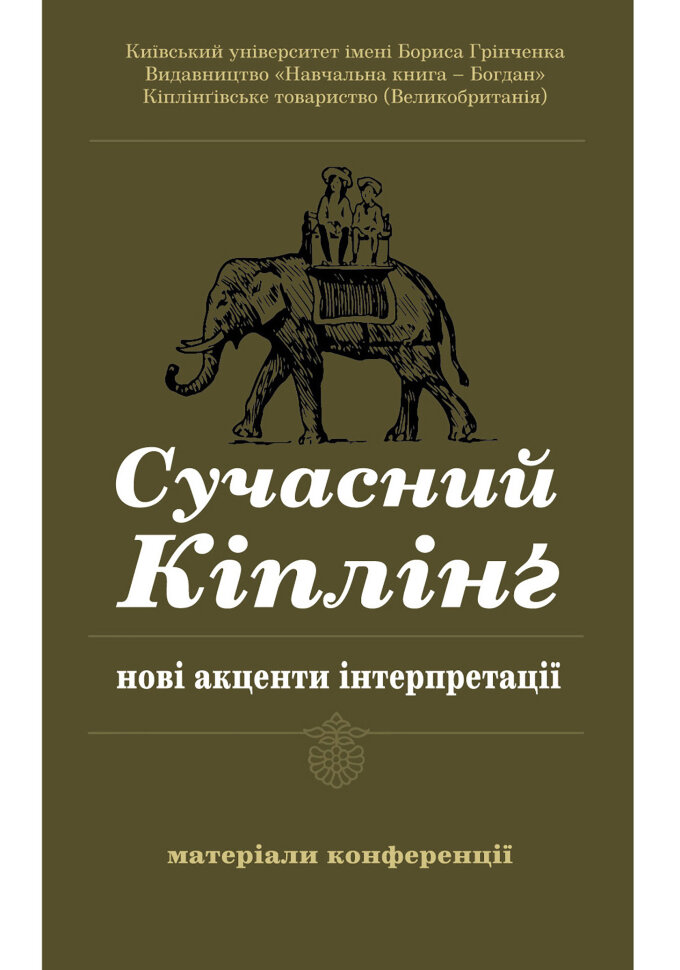 Київський університет імені Бориса Грінченка
Видавництво «Навчальна книга – Богдан»
Кіплінґівське товариство (Великобританія)

Сучасний Кіплінґ

нові акценти інтерпретації

матеріали конференції